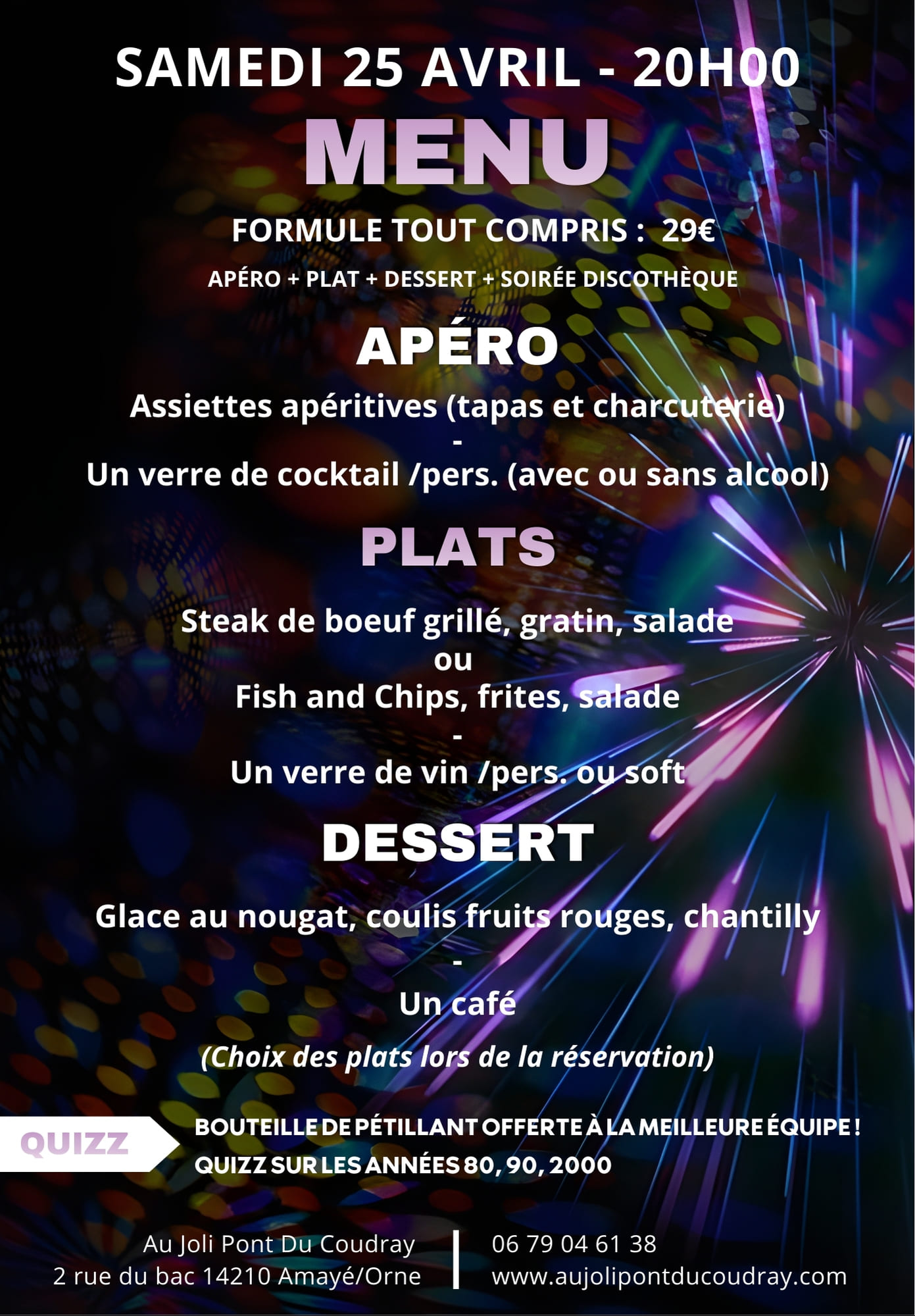 SAMEDI 25 AVRIL - 20H00

MENU

FORMULE TOUT COMPRIS : 29€

APÉRO + PLAT + DESSERT + SOIRÉE DISCOTHÈQUE

APÉRO

Assiettes apéritives (tapas et charcuterie)
-
Un verre de cocktail /pers. (avec ou sans alcool)

PLATS

Steak de boeuf grillé, gratin, salade
ou
Fish and Chips, frites, salade
-
Un verre de vin /pers. ou soft

DESSERT

Glace au nougat, coulis fruits rouges, chantilly
-
Un café

(Choix des plats lors de la réservation)

QUIZZ

BOUTEILLE DE PÉTILLANT OFFERTE À LA MEILLEURE ÉQUIPE !
QUIZZ SUR LES ANNÉES 80, 90, 2000

Au Joli Pont Du Coudray
2 rue du bac 14210 Amayé/Orne

06 79 04 61 38
www.aujolipontducoudray.com